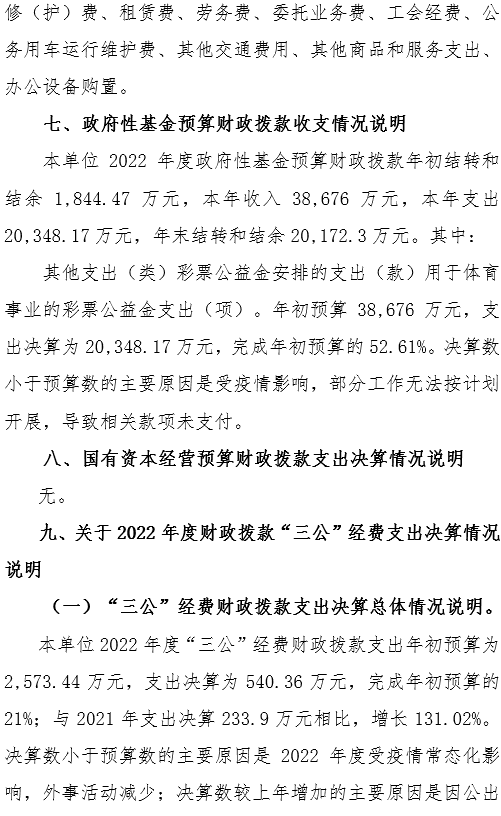 修（护）费、租赁费、劳务费、委托业务费、工会经费、公务用车运行维护费、其他交通费用、其他商品和服务支出、办公设备购置。

七、政府性基金预算财政拨款收支情况说明

本单位 2022 年度政府性基金预算财政拨款年初结转和结余 1,844.47 万元，本年收入 38,676 万元，本年支出 20,348.17 万元，年末结转和结余 20,172.3 万元。其中：

其他支出（类）彩票公益金安排的支出（款）用于体育事业的彩票公益金支出（项）。年初预算 38,676 万元，支出决算为 20,348.17 万元，完成年初预算的 52.61%。决算数小于预算数的主要原因是受疫情影响，部分工作无法按计划开展，导致相关款项未支付。

八、国有资本经营预算财政拨款支出决算情况说明

无。

九、关于 2022 年度财政拨款“三公”经费支出决算情况说明

（一）“三公”经费财政拨款支出决算总体情况说明。

本单位 2022 年度“三公”经费财政拨款支出年初预算为 2,573.44 万元，支出决算为 540.36 万元，完成年初预算的 21%；与 2021 年支出决算 233.9 万元相比，增长 131.02%。决算数小于预算数的主要原因是 2022 年度受疫情常态化影响，外事活动减少；决算数较上年增加的主要原因是因公出